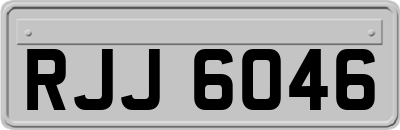 RJJ 6046